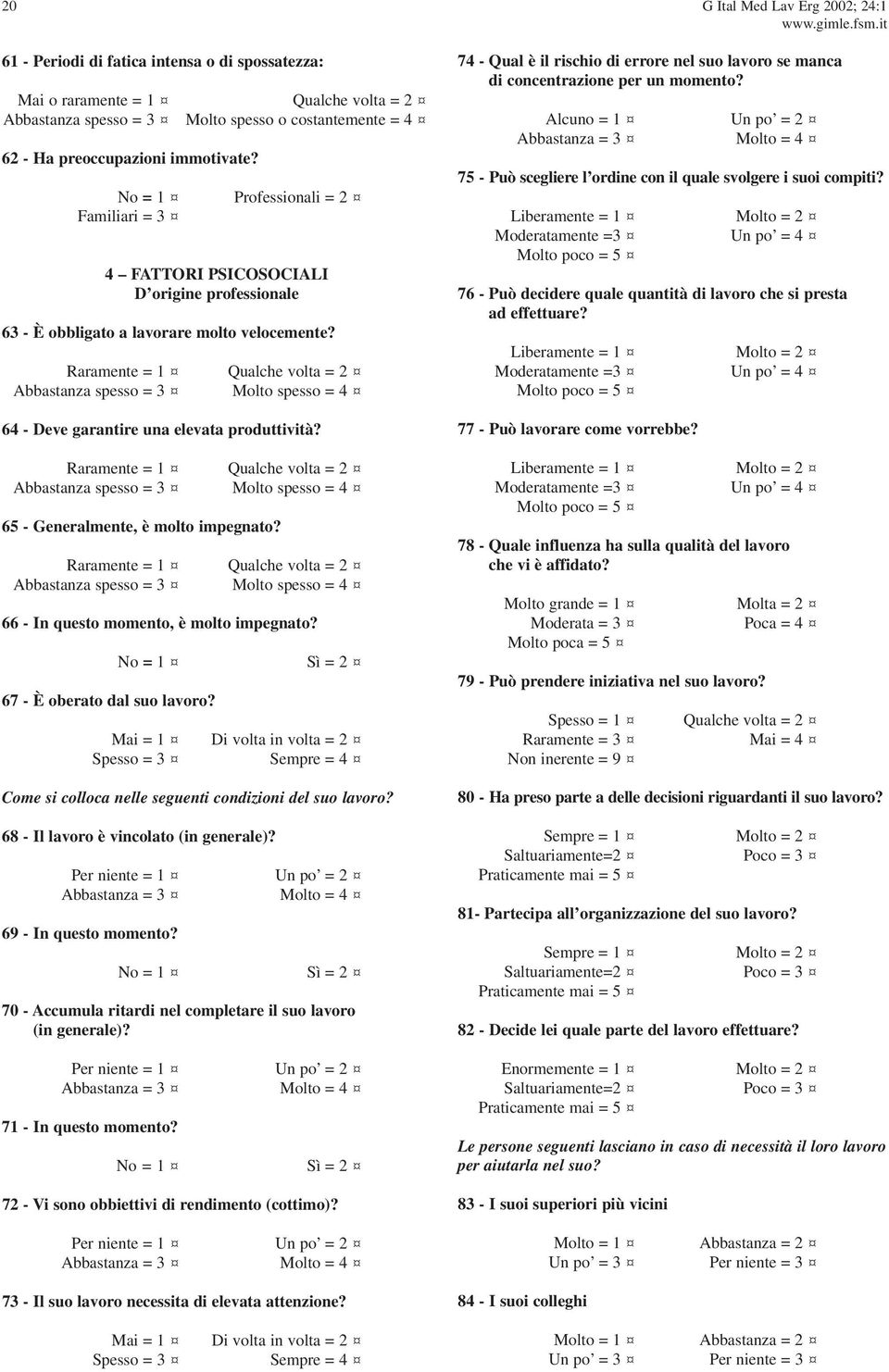 20

G Ital Med Lav Erg 2002; 24:1
www.gimle.fsm.it

61 - Periodi di fatica intensa o di spossatezza:

Mai o raramente = 1 ¤ Qualche volta = 2 ¤
Abbastanza spesso = 3 ¤ Molto spesso o costantemente = 4 ¤

62 - Ha preoccupazioni immotivate?

No = 1 ¤ Professionali = 2 ¤
Familiari = 3 ¤

4 – FATTORI PSICOSOCIALI
D'origine professionale

63 - È obbligato a lavorare molto velocemente?

Raramente = 1 ¤ Qualche volta = 2 ¤
Abbastanza spesso = 3 ¤ Molto spesso = 4 ¤

64 - Deve garantire una elevata produttività?

Raramente = 1 ¤ Qualche volta = 2 ¤
Abbastanza spesso = 3 ¤ Molto spesso = 4 ¤

65 - Generalmente, è molto impegnato?

Raramente = 1 ¤ Qualche volta = 2 ¤
Abbastanza spesso = 3 ¤ Molto spesso = 4 ¤

66 - In questo momento, è molto impegnato?

No = 1 ¤ Sì = 2 ¤

67 - È oberato dal suo lavoro?

Mai = 1 ¤ Di volta in volta = 2 ¤
Spesso = 3 ¤ Sempre = 4 ¤

Come si colloca nelle seguenti condizioni del suo lavoro?

68 - Il lavoro è vincolato (in generale)?

Per niente = 1 ¤ Un po' = 2 ¤
Abbastanza = 3 ¤ Molto = 4 ¤

69 - In questo momento?

No = 1 ¤ Sì = 2 ¤

70 - Accumula ritardi nel completare il suo lavoro (in generale)?

Per niente = 1 ¤ Un po' = 2 ¤
Abbastanza = 3 ¤ Molto = 4 ¤

71 - In questo momento?

No = 1 ¤ Sì = 2 ¤

72 - Vi sono obbiettivi di rendimento (cottimo)?

Per niente = 1 ¤ Un po' = 2 ¤
Abbastanza = 3 ¤ Molto = 4 ¤

73 - Il suo lavoro necessita di elevata attenzione?

Mai = 1 ¤ Di volta in volta = 2 ¤
Spesso = 3 ¤ Sempre = 4 ¤

74 - Qual è il rischio di errore nel suo lavoro se manca di concentrazione per un momento?

Alcuno = 1 ¤ Un po' = 2 ¤
Abbastanza = 3 ¤ Molto = 4 ¤

75 - Può scegliere l'ordine con il quale svolgere i suoi compiti?

Liberamente = 1 ¤ Molto = 2 ¤
Moderatamente =3 ¤ Un po' = 4 ¤
Molto poco = 5 ¤

76 - Può decidere quale quantità di lavoro che si presta ad effettuare?

Liberamente = 1 ¤ Molto = 2 ¤
Moderatamente =3 ¤ Un po' = 4 ¤
Molto poco = 5 ¤

77 - Può lavorare come vorrebbe?

Liberamente = 1 ¤ Molto = 2 ¤
Moderatamente =3 ¤ Un po' = 4 ¤
Molto poco = 5 ¤

78 - Quale influenza ha sulla qualità del lavoro che vi è affidato?

Molto grande = 1 ¤ Molta = 2 ¤
Moderata = 3 ¤ Poca = 4 ¤
Molto poca = 5 ¤

79 - Può prendere iniziativa nel suo lavoro?

Spesso = 1 ¤ Qualche volta = 2 ¤
Raramente = 3 ¤ Mai = 4 ¤
Non inerente = 9 ¤

80 - Ha preso parte a delle decisioni riguardanti il suo lavoro?

Sempre = 1 ¤ Molto = 2 ¤
Saltuariamente=2 ¤ Poco = 3 ¤
Praticamente mai = 5 ¤

81- Partecipa all'organizzazione del suo lavoro?

Sempre = 1 ¤ Molto = 2 ¤
Saltuariamente=2 ¤ Poco = 3 ¤
Praticamente mai = 5 ¤

82 - Decide lei quale parte del lavoro effettuare?

Enormemente = 1 ¤ Molto = 2 ¤
Saltuariamente=2 ¤ Poco = 3 ¤
Praticamente mai = 5 ¤

Le persone seguenti lasciano in caso di necessità il loro lavoro per aiutarla nel suo?

83 - I suoi superiori più vicini

Molto = 1 ¤ Abbastanza = 2 ¤
Un po' = 3 ¤ Per niente = 3 ¤

84 - I suoi colleghi

Molto = 1 ¤ Abbastanza = 2 ¤
Un po' = 3 ¤ Per niente = 3 ¤